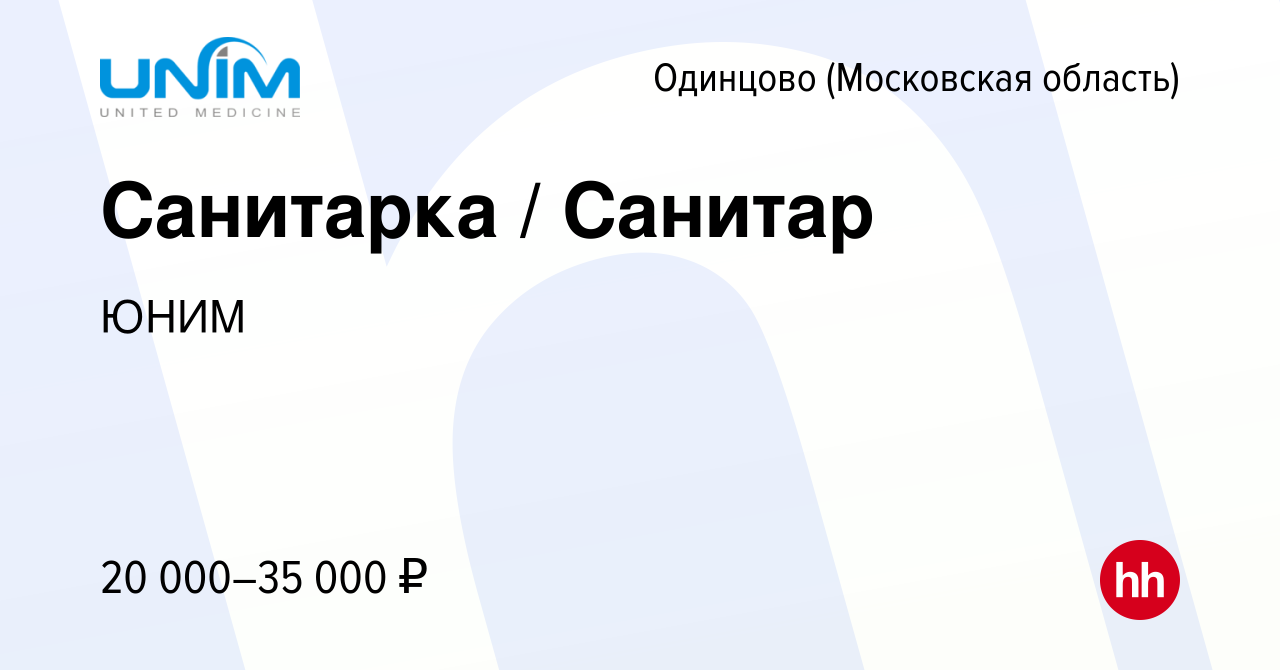 UNIM
UNITED MEDICINE

Одинцово (Московская область)

Санитарка / Санитар

ЮНИМ

20 000–35 000 ₽

hh